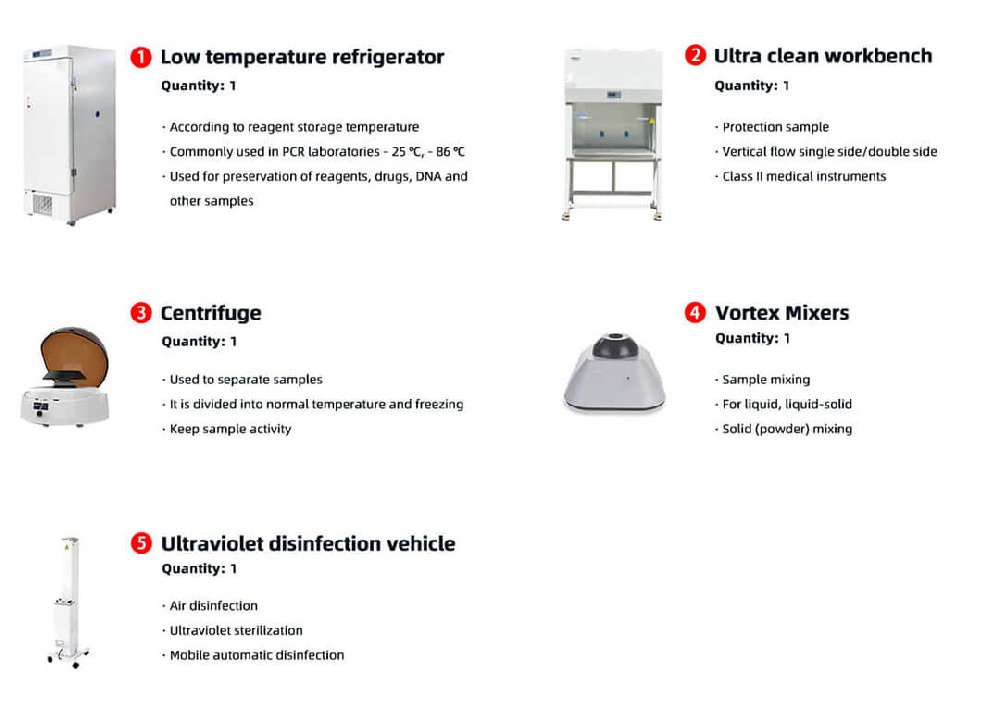 1 Low temperature refrigerator
Quantity: 1

· According to reagent storage temperature
· Commonly used in PCR laboratories - 25 ℃, - 86 ℃
· Used for preservation of reagents, drugs, DNA and other samples

2 Ultra clean workbench
Quantity: 1

· Protection sample
· Vertical flow single side/double side
· Class II medical instruments

3 Centrifuge
Quantity: 1

· Used to separate samples
· It is divided into normal temperature and freezing
· Keep sample activity

4 Vortex Mixers
Quantity: 1

· Sample mixing
· For liquid, liquid-solid
· Solid (powder) mixing

5 Ultraviolet disinfection vehicle
Quantity: 1

· Air disinfection
· Ultraviolet sterilization
· Mobile automatic disinfection